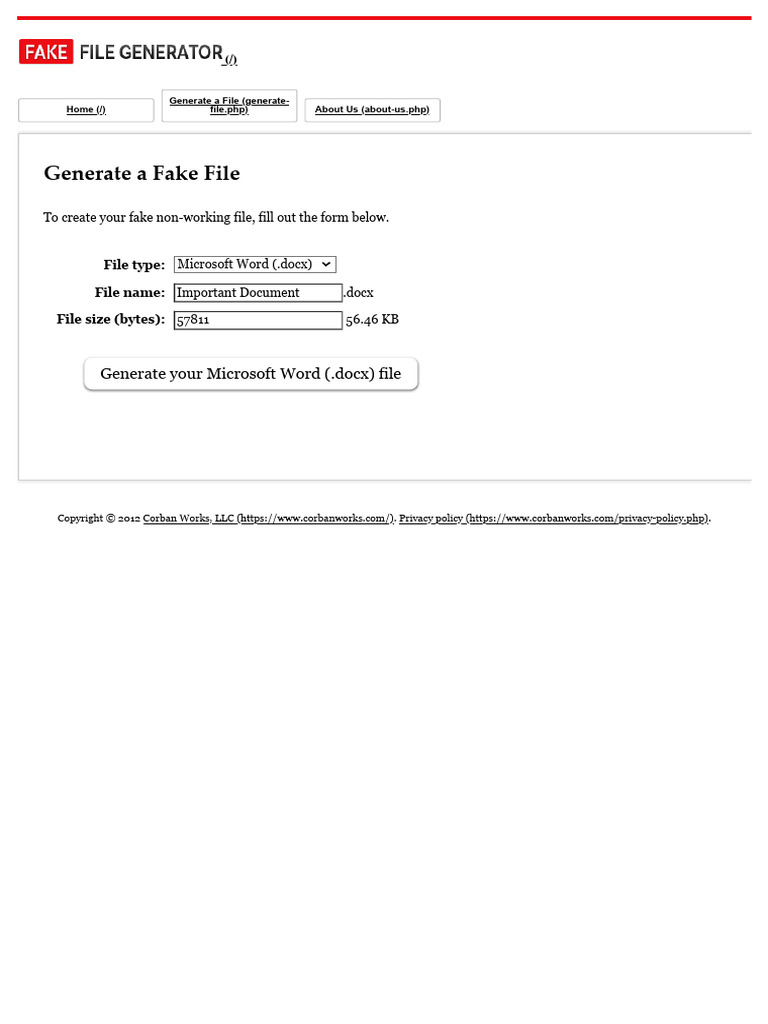 FAKE FILE GENERATOR (/)

Home (/)

Generate a File (generate-file.php)

About Us (about-us.php)

Generate a Fake File

To create your fake non-working file, fill out the form below.

File type: Microsoft Word (.docx)

File name: Important Document .docx

File size (bytes): 57811 56.46 KB

Generate your Microsoft Word (.docx) file

Copyright © 2012 Corban Works, LLC (https://www.corbanworks.com/). Privacy policy (https://www.corbanworks.com/privacy-policy.php).